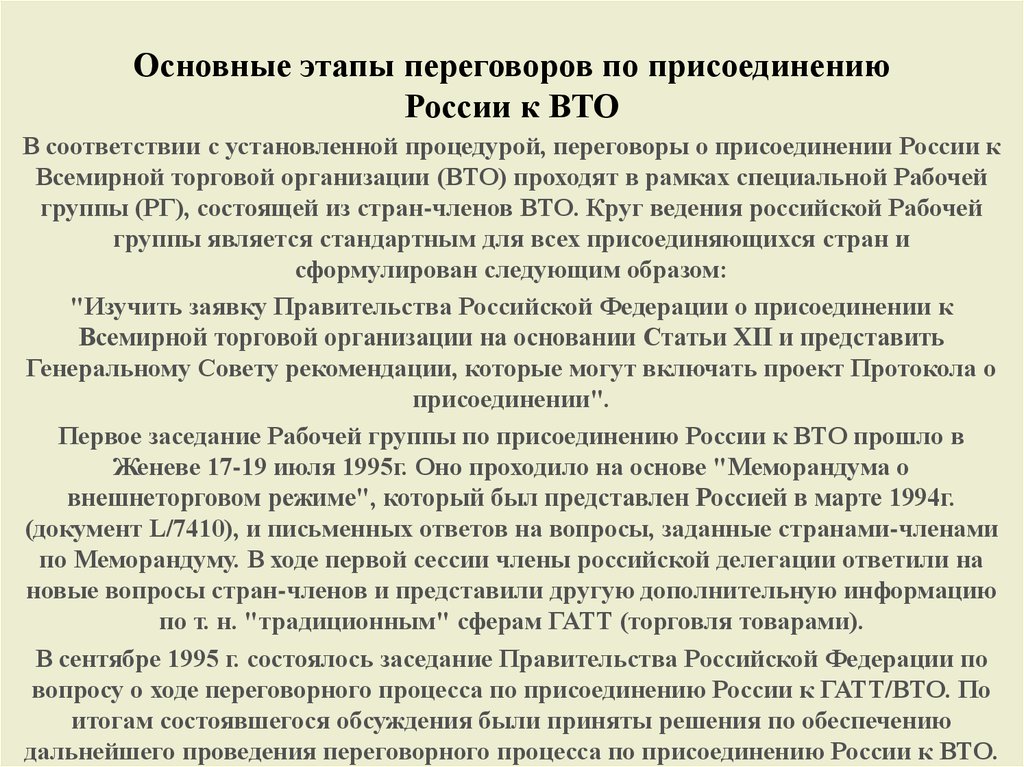 Основные этапы переговоров по присоединению России к ВТО

В соответствии с установленной процедурой, переговоры о присоединении России к Всемирной торговой организации (ВТО) проходят в рамках специальной Рабочей группы (РГ), состоящей из стран-членов ВТО. Круг ведения российской Рабочей группы является стандартным для всех присоединяющихся стран и сформулирован следующим образом:

"Изучить заявку Правительства Российской Федерации о присоединении к Всемирной торговой организации на основании Статьи XII и представить Генеральному Совету рекомендации, которые могут включать проект Протокола о присоединении".

Первое заседание Рабочей группы по присоединению России к ВТО прошло в Женеве 17-19 июля 1995г. Оно проходило на основе "Меморандума о внешнеторговом режиме", который был представлен Россией в марте 1994г. (документ L/7410), и письменных ответов на вопросы, заданные странами-членами по Меморандуму. В ходе первой сессии члены российской делегации ответили на новые вопросы стран-членов и представили другую дополнительную информацию по т. н. "традиционным" сферам ГАТТ (торговля товарами).

В сентябре 1995 г. состоялось заседание Правительства Российской Федерации по вопросу о ходе переговорного процесса по присоединению России к ГАТТ/ВТО. По итогам состоявшегося обсуждения были приняты решения по обеспечению дальнейшего проведения переговорного процесса по присоединению России к ВТО.